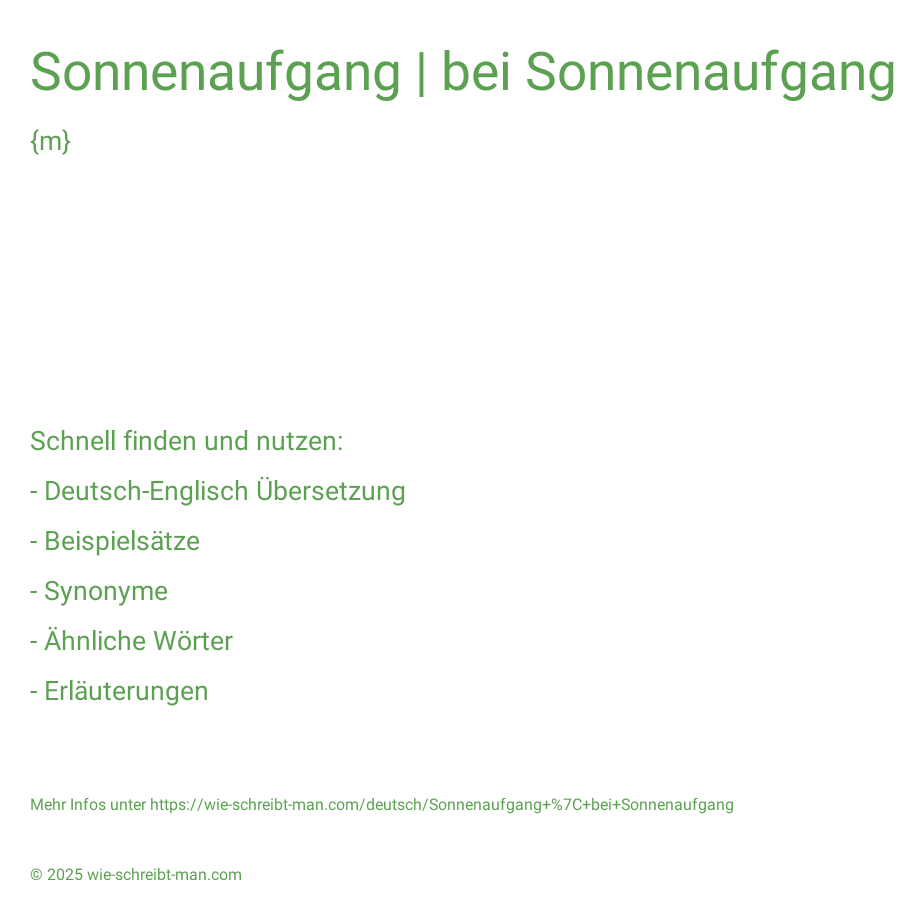 Sonnenaufgang | bei Sonnenaufgang

{m}

Schnell finden und nutzen:

- Deutsch-Englisch Übersetzung

- Beispielsätze

- Synonyme

- Ähnliche Wörter

- Erläuterungen

Mehr Infos unter https://wie-schreibt-man.com/deutsch/Sonnenaufgang+%7C+bei+Sonnenaufgang

© 2025 wie-schreibt-man.com